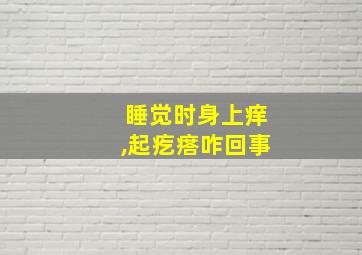 睡觉时身上痒
,起疙瘩咋回事